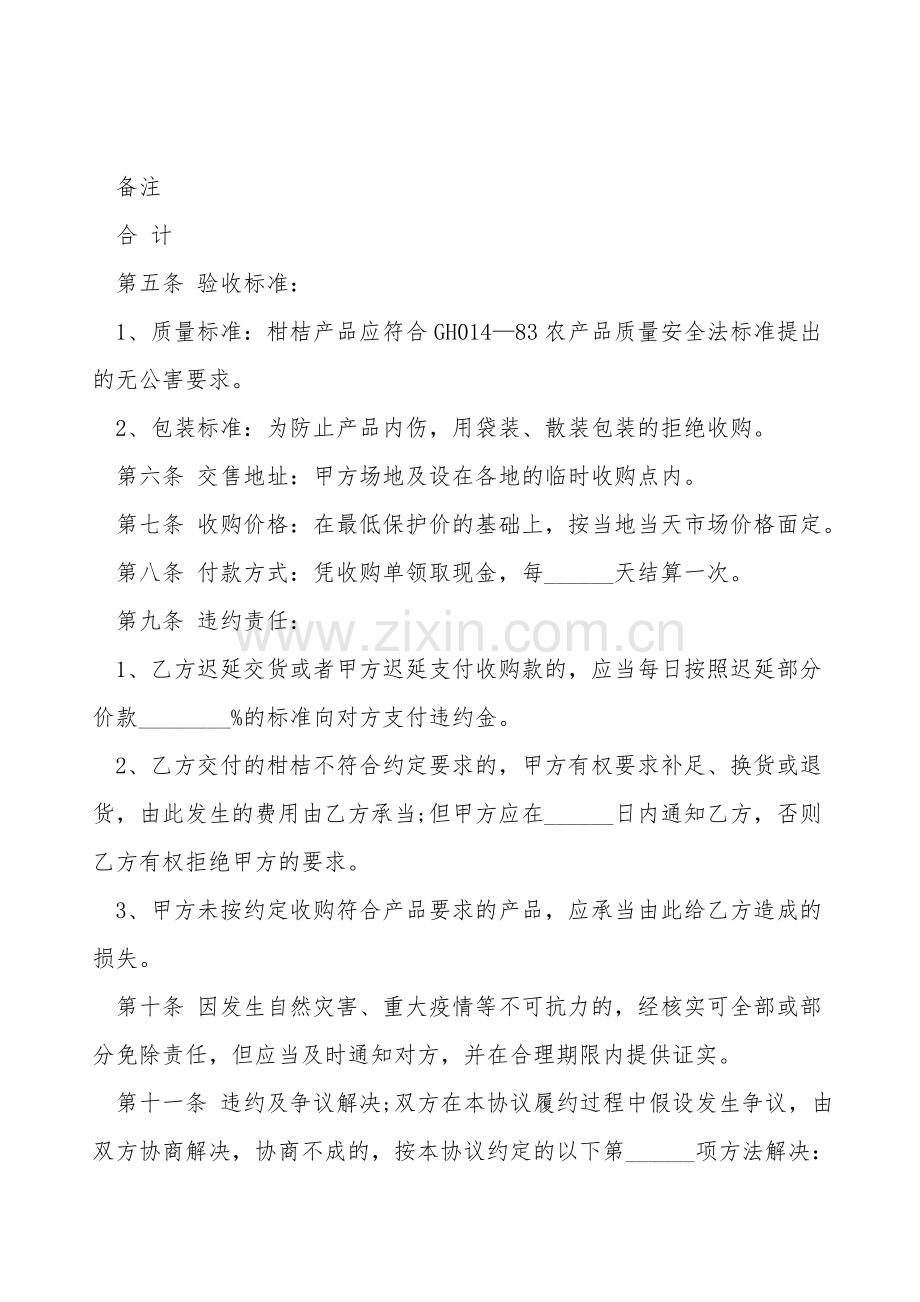 备注

合 计

第五条 验收标准：

1、质量标准：柑桔产品应符合GH014—83农产品质量安全法标准提出的无公害要求。

2、包装标准：为防止产品内伤，用袋装、散装包装的拒绝收购。

第六条 交售地址：甲方场地及设在各地的临时收购点内。

第七条 收购价格：在最低保护价的基础上，按当地当天市场价格面定。

第八条 付款方式：凭收购单领取现金，每____天结算一次。

第九条 违约责任：

1、乙方迟延交货或者甲方迟延支付收购款的，应当每日按照迟延部分价款____%的标准向对方支付违约金。

2、乙方交付的柑桔不符合约定要求的，甲方有权要求补足、换货或退货，由此发生的费用由乙方承当;但甲方应在____日内通知乙方，否则乙方有权拒绝甲方的要求。

3、甲方未按约定收购符合产品要求的产品，应承当由此给乙方造成的损失。

第十条 因发生自然灾害、重大疫情等不可抗力的，经核实可全部或部分免除责任，但应当及时通知对方，并在合理期限内提供证实。

第十一条 违约及争议解决;双方在本协议履约过程中假设发生争议，由双方协商解决，协商不成的，按本协议约定的以下第____项方法解决：

www.zixin.com.cn